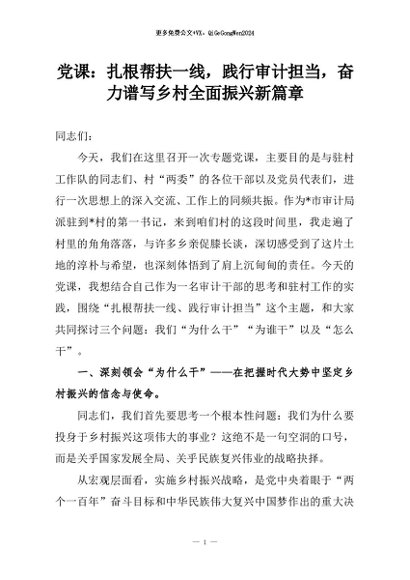 更多免费公文+VX：QiGeGongWen2024

党课：扎根帮扶一线，践行审计担当，奋力谱写乡村全面振兴新篇章

同志们：

今天，我们在这里召开一次专题党课，主要目的是与驻村工作队的同志们、村“两委”的各位干部以及党员代表们，进行一次思想上的深入交流、工作上的同频共振。作为*市审计局派驻到*村的第一书记，来到咱们村的这段时间里，我走遍了村里的角角落落，与许多乡亲促膝长谈，深切感受到了这片土地的淳朴与希望，也深刻体悟到了肩上沉甸甸的责任。今天的党课，我想结合自己作为一名审计干部的思考和驻村工作的实践，围绕“扎根帮扶一线、践行审计担当”这个主题，和大家共同探讨三个问题：我们“为什么干”“为谁干”以及“怎么干”。

一、深刻领会“为什么干”——在把握时代大势中坚定乡村振兴的信念与使命。

同志们，我们首先要思考一个根本性问题：我们为什么要投身于乡村振兴这项伟大的事业？这绝不是一句空洞的口号，而是关乎国家发展全局、关乎民族复兴伟业的战略抉择。

从宏观层面看，实施乡村振兴战略，是党中央着眼于“两个一百年”奋斗目标和中华民族伟大复兴中国梦作出的重大决

— 1 —